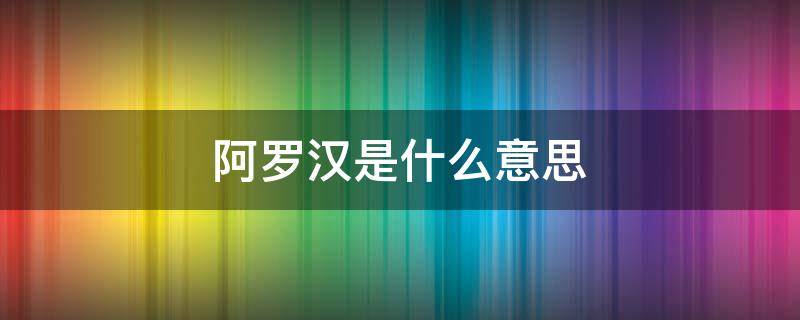 阿罗汉是什么意思